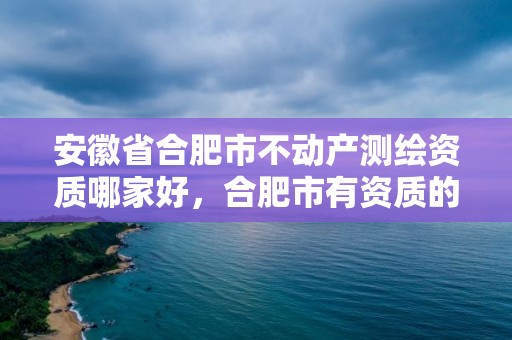 安徽省合肥市不动产测绘资质哪家好，合肥市有资质的